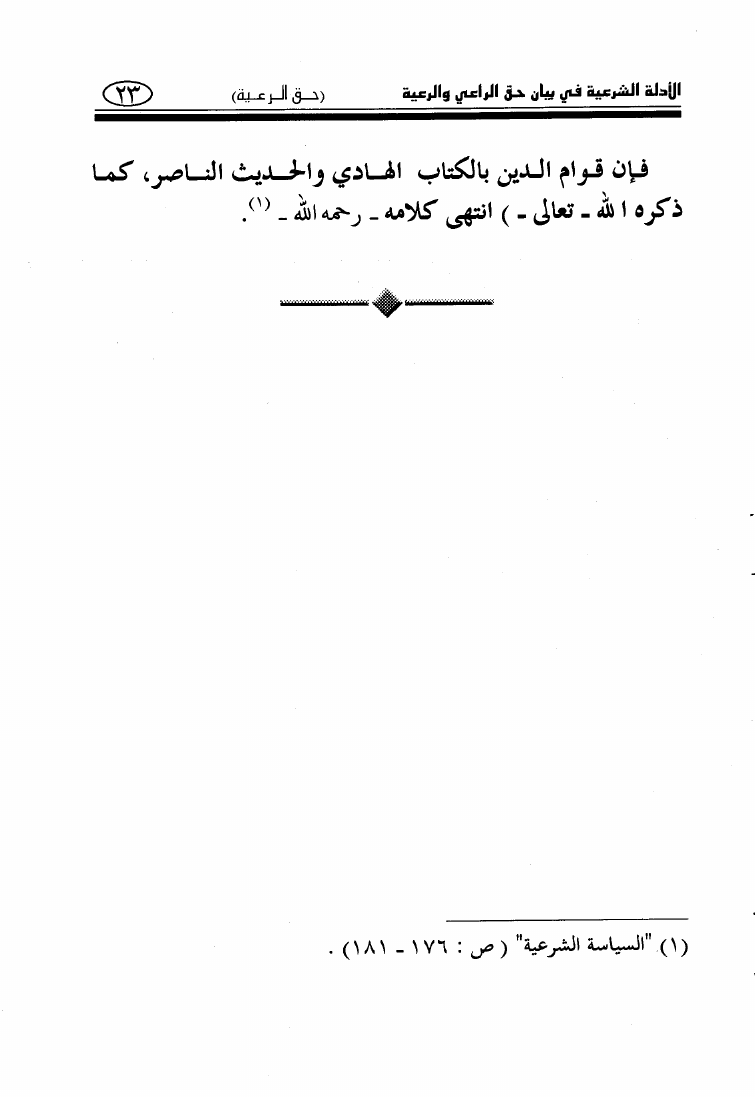 الأدلة الشرعية في بيان حق الراعي والرعية (حق الرعية) ٢٣

فإن قوام الدين بالكتاب الهادي والحديث الناصر، كما ذكره الله ـ تعالى ـ ) انتهى كلامه ـ رحمه الله ـ $^{(١)}$.

(١) "السياسة الشرعية" ( ص : ١٧٦ ـ ١٨١) .